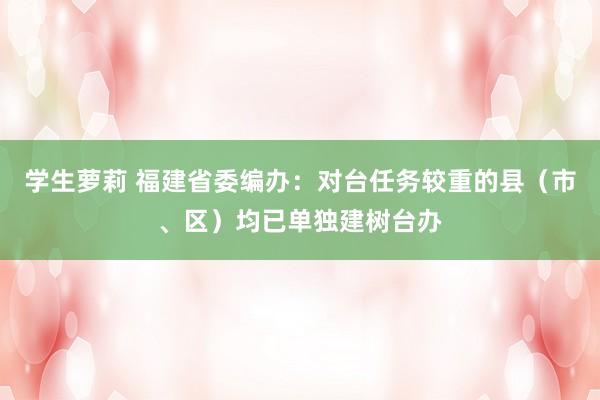 学生萝莉 福建省委编办：对台任务较重的县（市、区）均已单独建树台办